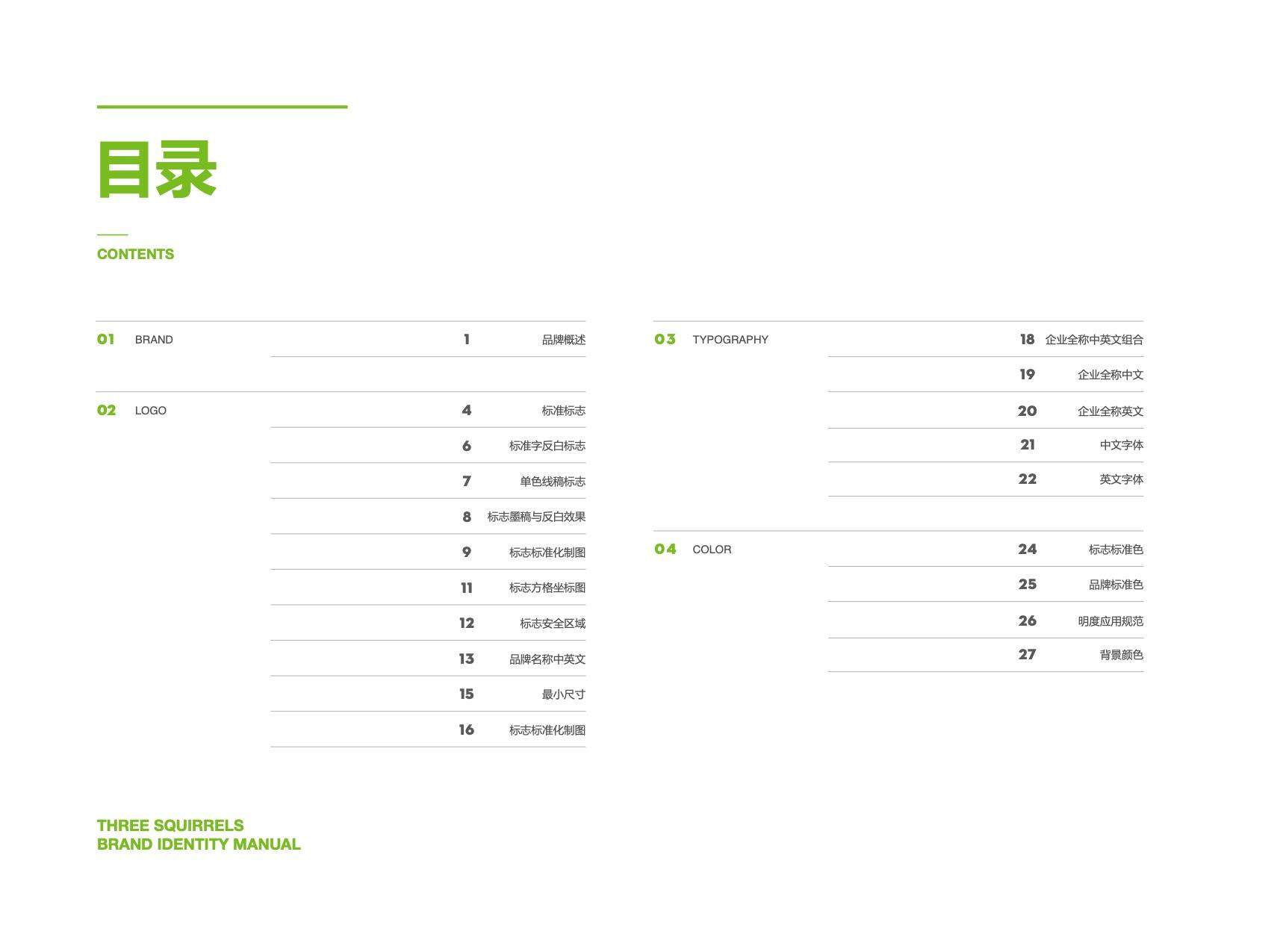 目录

CONTENTS

01 BRAND
1 品牌概述

02 LOGO
4 标准标志
6 标准字反白标志
7 单色线稿标志
8 标志墨稿与反白效果
9 标志标准化制图
11 标志方格坐标图
12 标志安全区域
13 品牌名称中英文
15 最小尺寸
16 标志标准化制图

03 TYPOGRAPHY
18 企业全称中英文组合
19 企业全称中文
20 企业全称英文
21 中文字体
22 英文字体

04 COLOR
24 标志标准色
25 品牌标准色
26 明度应用规范
27 背景颜色

THREE SQUIRRELS
BRAND IDENTITY MANUAL